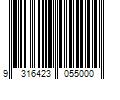 9 316423 055000